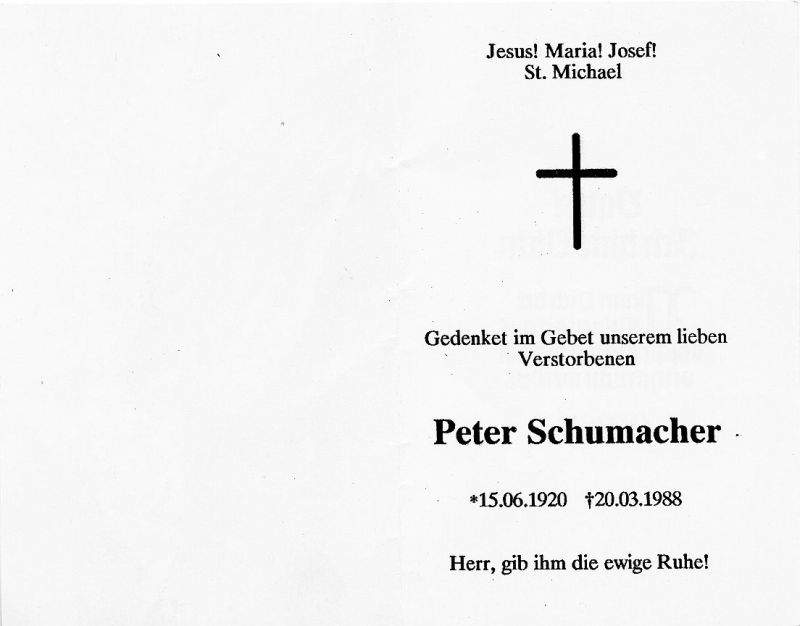 Jesus! Maria! Josef!
St. Michael

Gedenket im Gebet unserem lieben Verstorbenen

Peter Schumacher

*15.06.1920 †20.03.1988

Herr, gib ihm die ewige Ruhe!